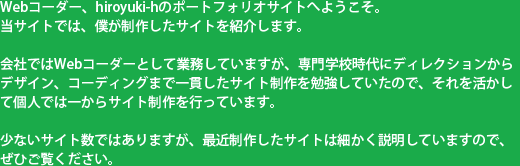 Webコーダー、hiroyuki-hのポートフォリオサイトへようこそ。
当サイトでは、僕が制作したサイトを紹介します。

会社ではWebコーダーとして業務していますが、専門学校時代にディレクションからデザイン、コーディングまで一貫したサイト制作を勉強していたので、それを活かして個人では一からサイト制作を行っています。

少ないサイト数ではありますが、最近制作したサイトは細かく説明していますので、ぜひご覧ください。